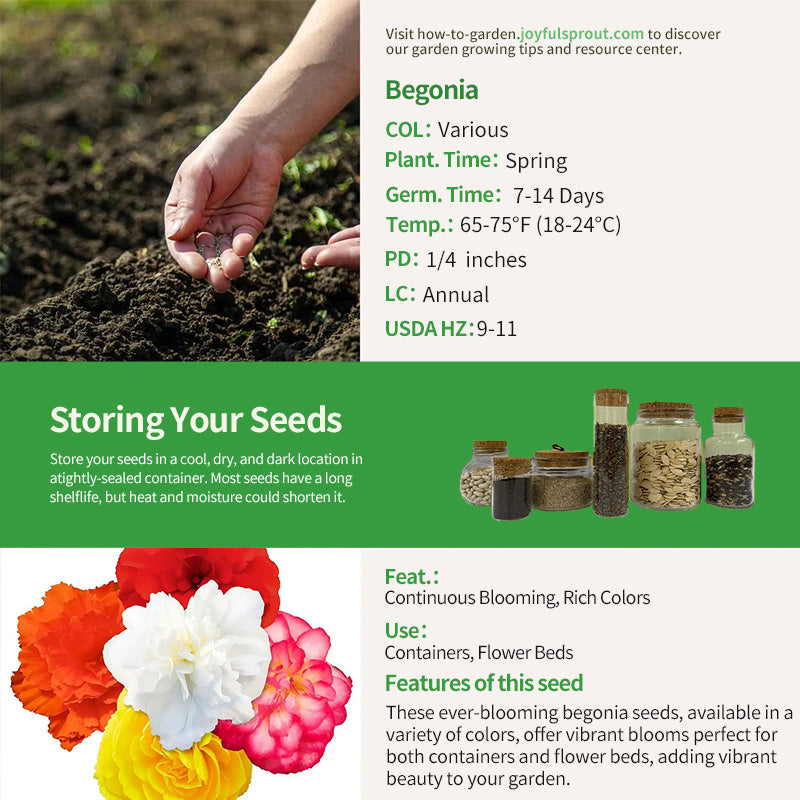 Visit how-to-garden.joyfulsprout.com to discover our garden growing tips and resource center.

Begonia

COL: Various

Plant. Time: Spring

Germ. Time: 7-14 Days

Temp.: 65-75°F (18-24°C)

PD: 1/4 inches

LC: Annual

USDA HZ: 9-11

Storing Your Seeds

Store your seeds in a cool, dry, and dark location in atightly-sealed container. Most seeds have a long shelflife, but heat and moisture could shorten it.

Feat.:
Continuous Blooming, Rich Colors

Use:
Containers, Flower Beds

Features of this seed

These ever-blooming begonia seeds, available in a variety of colors, offer vibrant blooms perfect for both containers and flower beds, adding vibrant beauty to your garden.